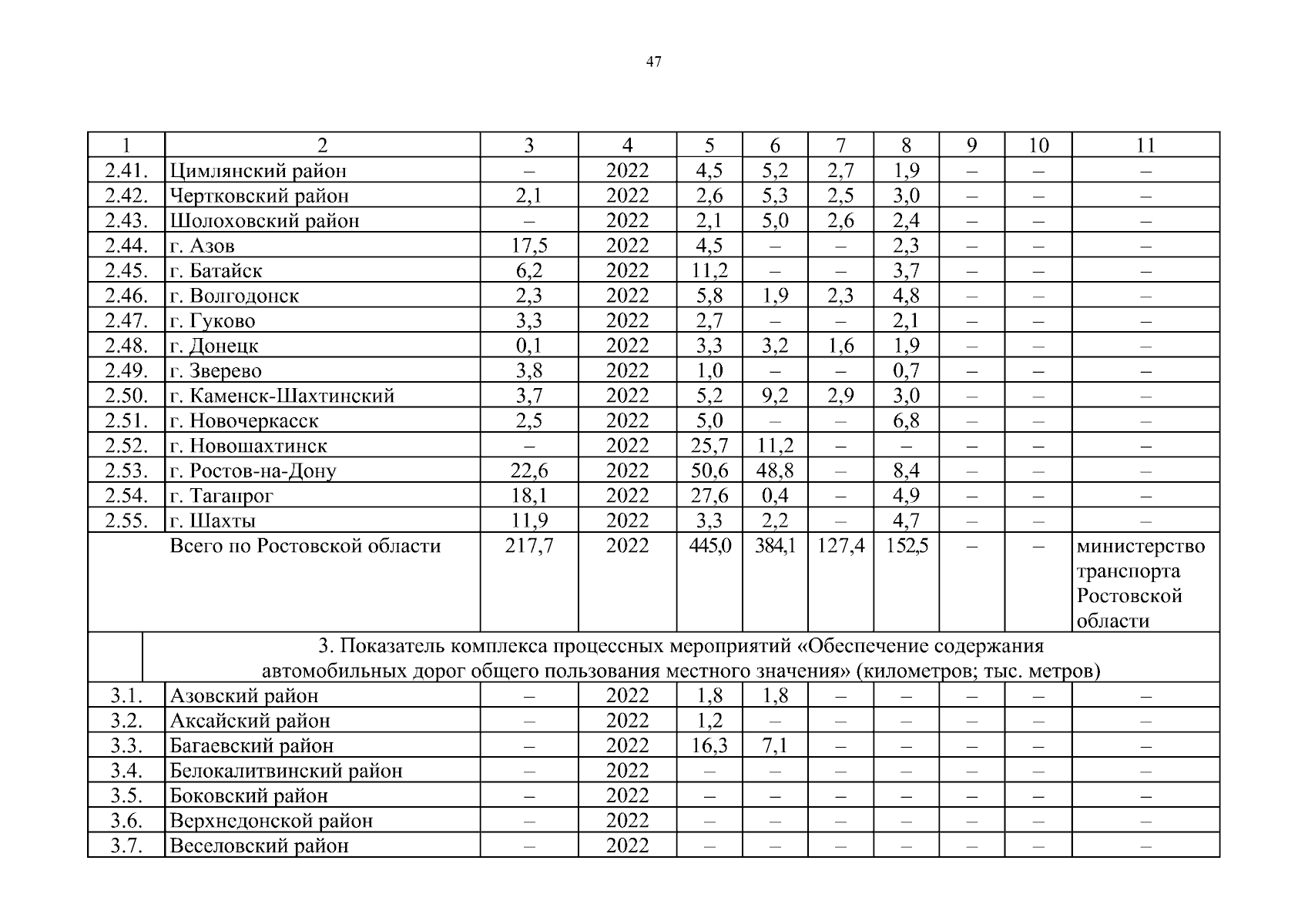 47

| 1 | 2 | 3 | 4 | 5 | 6 | 7 | 8 | 9 | 10 | 11 |
|---|---|---|---|---|---|---|---|---|---|---|
| 2.41. | Цимлянский район | – | 2022 | 4,5 | 5,2 | 2,7 | 1,9 | – | – | – |
| 2.42. | Чертковский район | 2,1 | 2022 | 2,6 | 5,3 | 2,5 | 3,0 | – | – | – |
| 2.43. | Шолоховский район | – | 2022 | 2,1 | 5,0 | 2,6 | 2,4 | – | – | – |
| 2.44. | г. Азов | 17,5 | 2022 | 4,5 | – | – | 2,3 | – | – | – |
| 2.45. | г. Батайск | 6,2 | 2022 | 11,2 | – | – | 3,7 | – | – | – |
| 2.46. | г. Волгодонск | 2,3 | 2022 | 5,8 | 1,9 | 2,3 | 4,8 | – | – | – |
| 2.47. | г. Гуково | 3,3 | 2022 | 2,7 | – | – | 2,1 | – | – | – |
| 2.48. | г. Донецк | 0,1 | 2022 | 3,3 | 3,2 | 1,6 | 1,9 | – | – | – |
| 2.49. | г. Зверево | 3,8 | 2022 | 1,0 | – | – | 0,7 | – | – | – |
| 2.50. | г. Каменск-Шахтинский | 3,7 | 2022 | 5,2 | 9,2 | 2,9 | 3,0 | – | – | – |
| 2.51. | г. Новочеркасск | 2,5 | 2022 | 5,0 | – | – | 6,8 | – | – | – |
| 2.52. | г. Новошахтинск | – | 2022 | 25,7 | 11,2 | – | – | – | – | – |
| 2.53. | г. Ростов-на-Дону | 22,6 | 2022 | 50,6 | 48,8 | – | 8,4 | – | – | – |
| 2.54. | г. Таганрог | 18,1 | 2022 | 27,6 | 0,4 | – | 4,9 | – | – | – |
| 2.55. | г. Шахты | 11,9 | 2022 | 3,3 | 2,2 | – | 4,7 | – | – | – |
| | Всего по Ростовской области | 217,7 | 2022 | 445,0 | 384,1 | 127,4 | 152,5 | – | – | министерство транспорта Ростовской области |
| | 3. Показатель комплекса процессных мероприятий «Обеспечение содержания автомобильных дорог общего пользования местного значения» (километров; тыс. метров) | | | | | | | | | |
| 3.1. | Азовский район | – | 2022 | 1,8 | 1,8 | – | – | – | – | – |
| 3.2. | Аксайский район | – | 2022 | 1,2 | – | – | – | – | – | – |
| 3.3. | Багаевский район | – | 2022 | 16,3 | 7,1 | – | – | – | – | – |
| 3.4. | Белокалитвинский район | – | 2022 | – | – | – | – | – | – | – |
| 3.5. | Боковский район | – | 2022 | – | – | – | – | – | – | – |
| 3.6. | Верхнедонской район | – | 2022 | – | – | – | – | – | – | – |
| 3.7. | Веселовский район | – | 2022 | – | – | – | – | – | – | – |